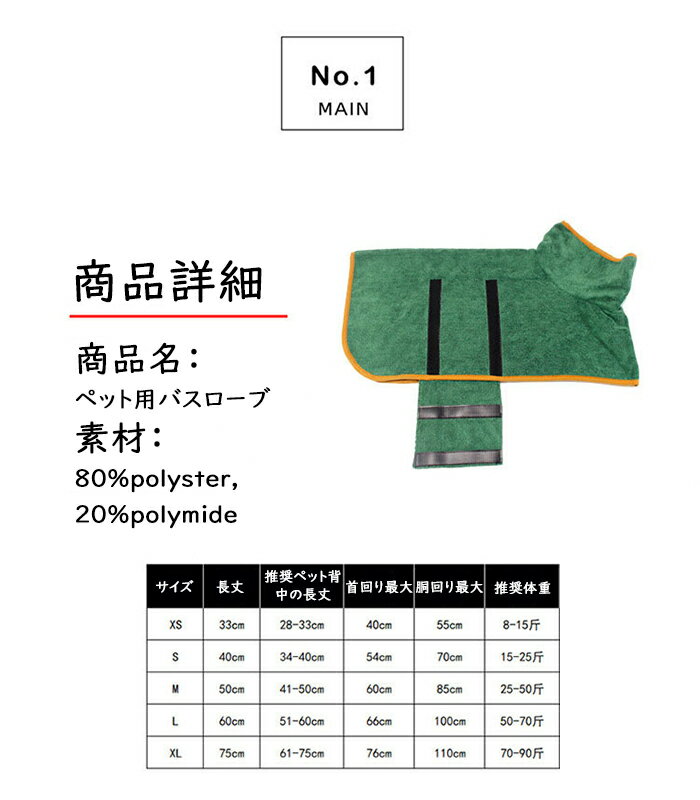 No.1
MAIN

商品詳細

商品名：
ペット用バスローブ

素材：
80%polyster,
20%polymide

| サイズ | 長丈 | 推奨ペット背中の長丈 | 首回り最大 | 胴回り最大 | 推奨体重 |
|---|---|---|---|---|---|
| XS | 33cm | 28-33cm | 40cm | 55cm | 8-15斤 |
| S | 40cm | 34-40cm | 54cm | 70cm | 15-25斤 |
| M | 50cm | 41-50cm | 60cm | 85cm | 25-50斤 |
| L | 60cm | 51-60cm | 66cm | 100cm | 50-70斤 |
| XL | 75cm | 61-75cm | 76cm | 110cm | 70-90斤 |